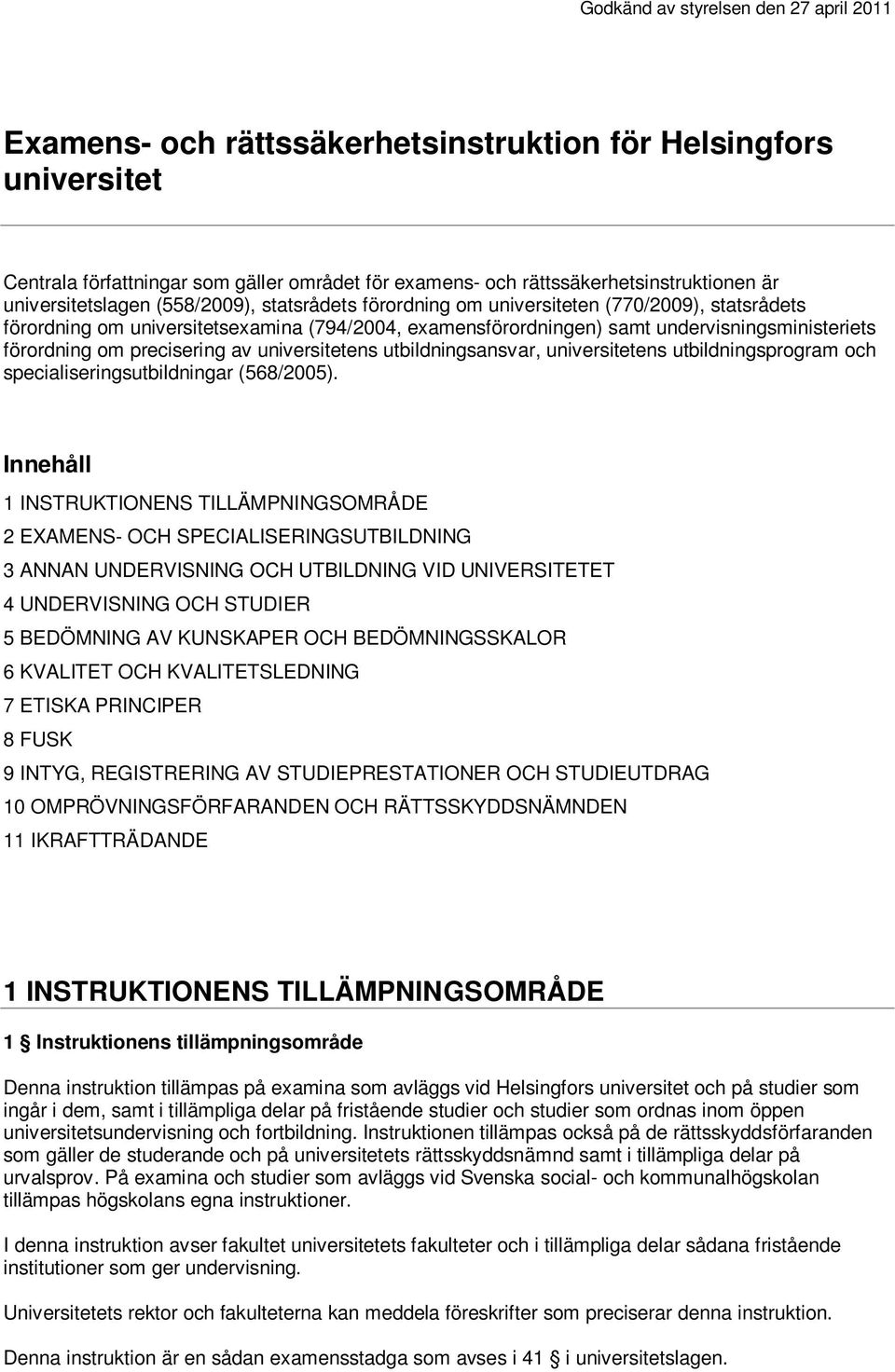 Godkänd av styrelsen den 27 april 2011

Examens- och rättssäkerhetsinstruktion för Helsingfors universitet

Centrala författningar som gäller området för examens- och rättssäkerhetsinstruktionen är universitetslagen (558/2009), statsrådets förordning om universiteten (770/2009), statsrådets förordning om universitetsexamina (794/2004, examensförordningen) samt undervisningsministeriets förordning om precisering av universitetens utbildningsansvar, universitetens utbildningsprogram och specialiseringsutbildningar (568/2005).

Innehåll

1 INSTRUKTIONENS TILLÄMPNINGSOMRÅDE
2 EXAMENS- OCH SPECIALISERINGSUTBILDNING
3 ANNAN UNDERVISNING OCH UTBILDNING VID UNIVERSITETET
4 UNDERVISNING OCH STUDIER
5 BEDÖMNING AV KUNSKAPER OCH BEDÖMNINGSSKALOR
6 KVALITET OCH KVALITETSLEDNING
7 ETISKA PRINCIPER
8 FUSK
9 INTYG, REGISTRERING AV STUDIEPRESTATIONER OCH STUDIEUTDRAG
10 OMPRÖVNINGSFÖRFARANDEN OCH RÄTTSSKYDDSNÄMNDEN
11 IKRAFTTRÄDANDE

1 INSTRUKTIONENS TILLÄMPNINGSOMRÅDE

1 § Instruktionens tillämpningsområde

Denna instruktion tillämpas på examina som avläggs vid Helsingfors universitet och på studier som ingår i dem, samt i tillämpliga delar på fristående studier och studier som ordnas inom öppen universitetsundervisning och fortbildning. Instruktionen tillämpas också på de rättsskyddsförfaranden som gäller de studerande och på universitetets rättsskyddsnämnd samt i tillämpliga delar på urvalsprov. På examina och studier som avläggs vid Svenska social- och kommunalhögskolan tillämpas högskolans egna instruktioner.

I denna instruktion avser fakultet universitetets fakulteter och i tillämpliga delar sådana fristående institutioner som ger undervisning.

Universitetets rektor och fakulteterna kan meddela föreskrifter som preciserar denna instruktion.

Denna instruktion är en sådan examensstadga som avses i 41 § i universitetslagen.